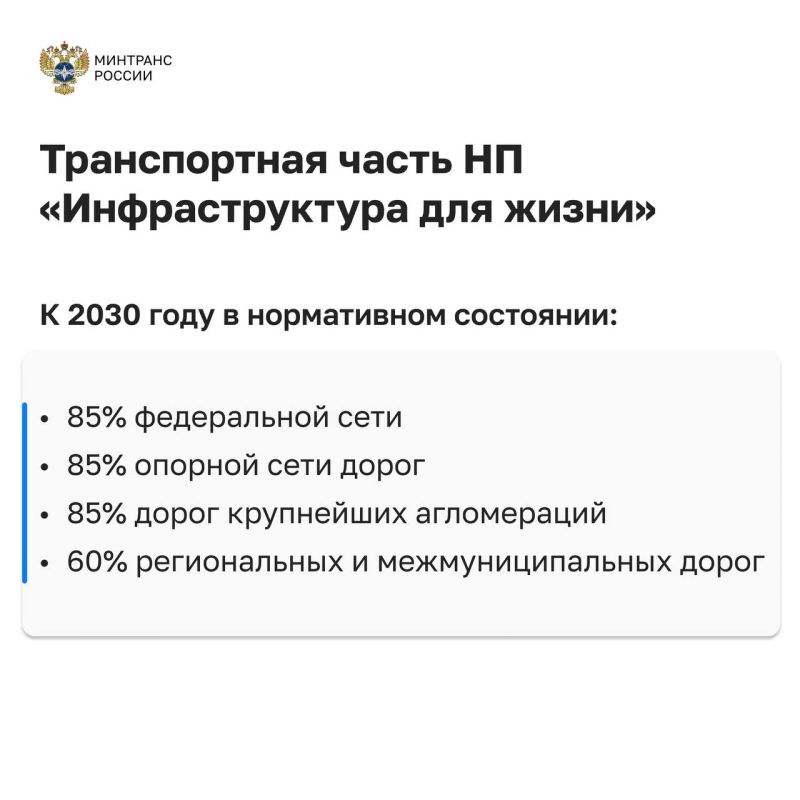 МИНТРАНС
РОССИИ

Транспортная часть НП «Инфраструктура для жизни»

К 2030 году в нормативном состоянии:

• 85% федеральной сети
• 85% опорной сети дорог
• 85% дорог крупнейших агломераций
• 60% региональных и межмуниципальных дорог